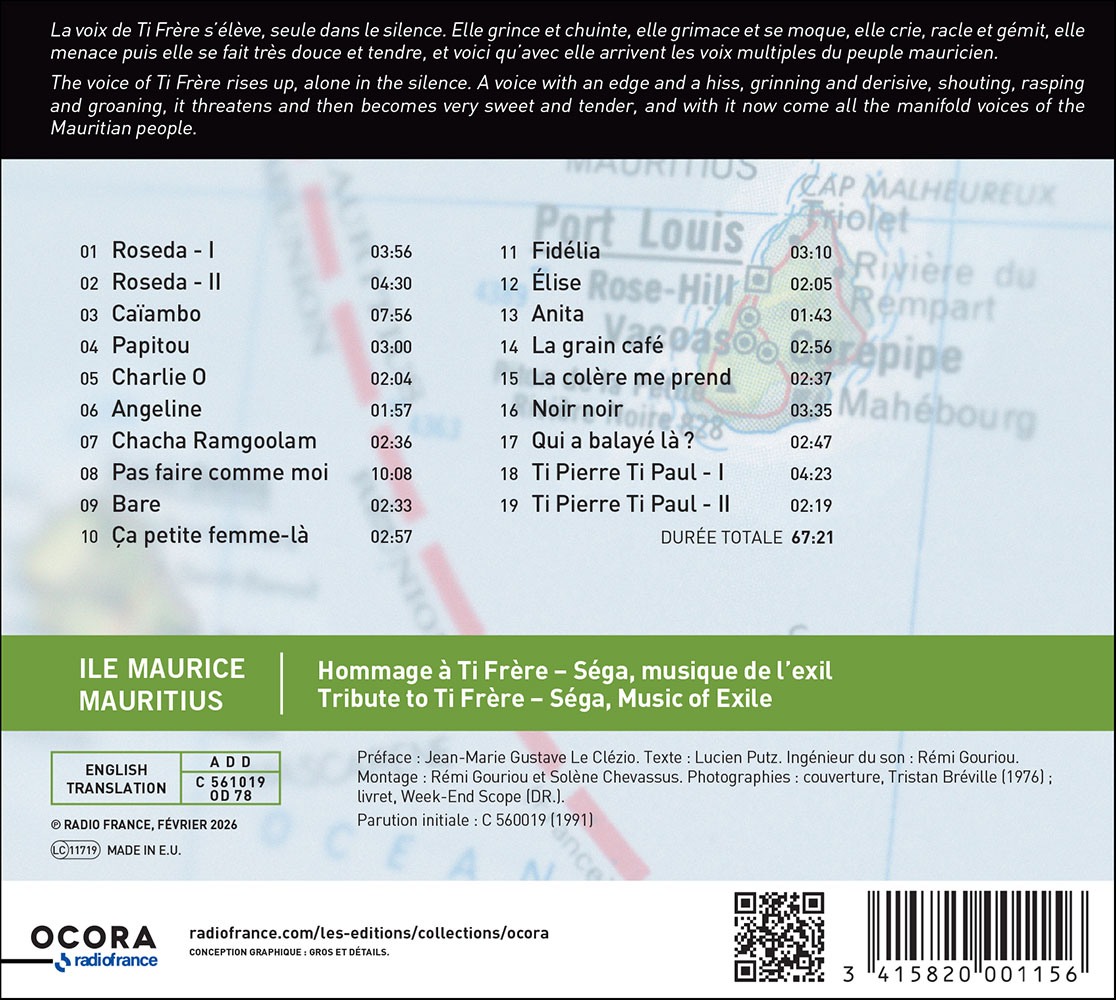 La voix de Ti Frère s'élève, seule dans le silence. Elle grince et chuinte, elle grimace et se moque, elle crie, racle et gémit, elle menace puis elle se fait très douce et tendre, et voici qu'avec elle arrivent les voix multiples du peuple mauricien.

The voice of Ti Frère rises up, alone in the silence. A voice with an edge and a hiss, grinning and derisive, shouting, rasping and groaning, it threatens and then becomes very sweet and tender, and with it now come all the manifold voices of the Mauritian people.

01 Roseda - I 03:56
02 Roseda - II 04:30
03 Caïambo 07:56
04 Papitou 03:00
05 Charlie O 02:04
06 Angeline 01:57
07 Chacha Ramgoolam 02:36
08 Pas faire comme moi 10:08
09 Bare 02:33
10 Ça petite femme-là 02:57

11 Fidélia 03:10
12 Élise 02:05
13 Anita 01:43
14 La grain café 02:56
15 La colère me prend 02:37
16 Noir noir 03:35
17 Qui a balayé là ? 02:47
18 Ti Pierre Ti Paul - I 04:23
19 Ti Pierre Ti Paul - II 02:19
DURÉE TOTALE 67:21

ILE MAURICE
MAURITIUS

Hommage à Ti Frère – Séga, musique de l'exil
Tribute to Ti Frère – Séga, Music of Exile

ENGLISH TRANSLATION
A D D
C 561019
OD 78

© RADIO FRANCE, FÉVRIER 2026
LC 11719 MADE IN E.U.

Préface : Jean-Marie Gustave Le Clézio. Texte : Lucien Putz. Ingénieur du son : Rémi Gouriou. Montage : Rémi Gouriou et Solène Chevassus. Photographies : couverture, Tristan Bréville (1976) ; livret, Week-End Scope (DR.).

Parution initiale : C 560019 (1991)

OCORA
radiofrance

radiofrance.com/les-editions/collections/ocora
CONCEPTION GRAPHIQUE : GROS ET DÉTAILS.

3 415820 001156